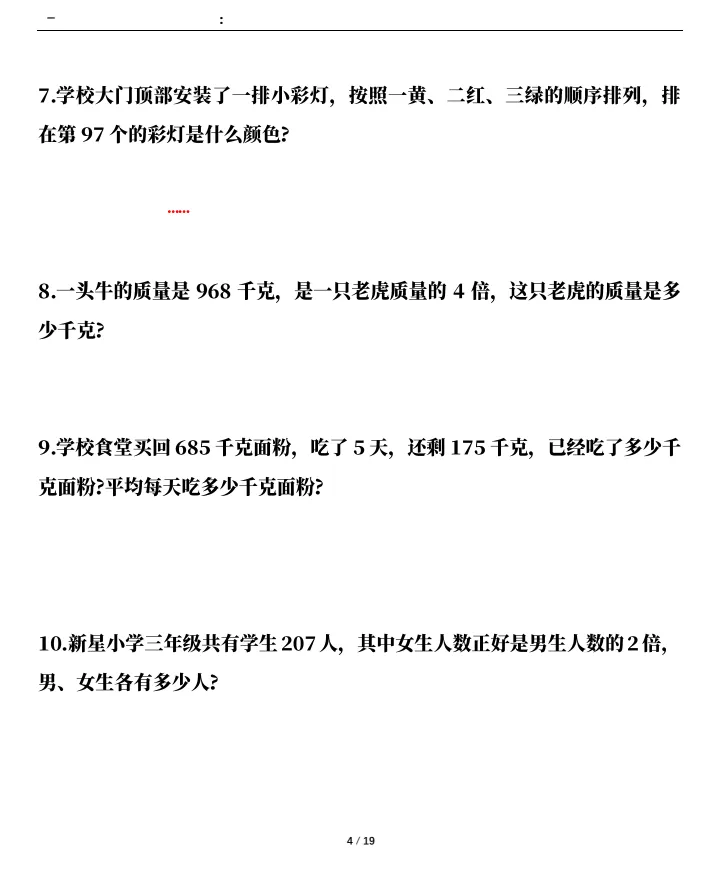 - :

7.学校大门顶部安装了一排小彩灯，按照一黄、二红、三绿的顺序排列，排在第97个的彩灯是什么颜色?

......

8.一头牛的质量是968千克，是一只老虎质量的4倍，这只老虎的质量是多少千克?

9.学校食堂买回685千克面粉，吃了5天，还剩175千克，已经吃了多少千克面粉?平均每天吃多少千克面粉?

10.新星小学三年级共有学生207人，其中女生人数正好是男生人数的2倍，男、女生各有多少人?

4 / 19